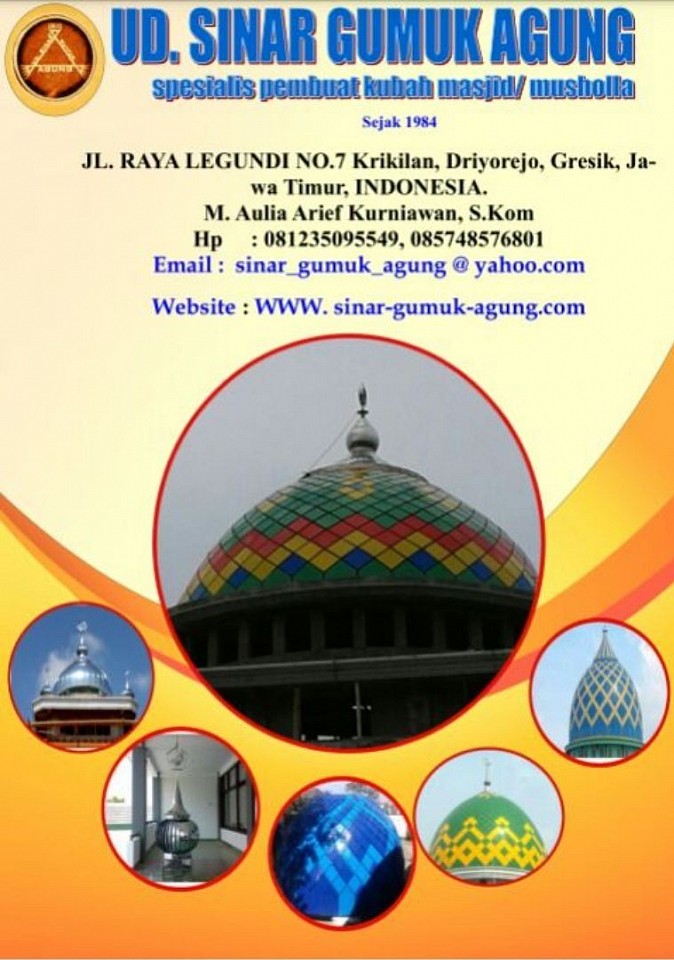 UD. SINAR GUMUK AGUNG

spesialis pembuat kubah masjid/ musholla

Sejak 1984

JL. RAYA LEGUNDI NO.7 Krikilan, Driyorejo, Gresik, Jawa Timur, INDONESIA.

M. Aulia Arief Kurniawan, S.Kom

Hp : 081235095549, 085748576801

Email : sinar_gumuk_agung @ yahoo.com

Website : WWW. sinar-gumuk-agung.com